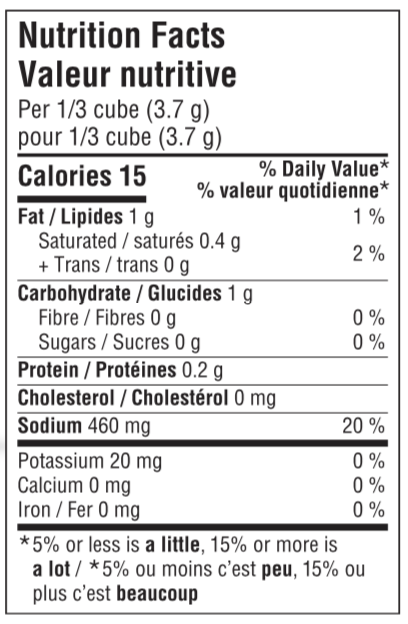 Nutrition Facts
Valeur nutritive
Per 1/3 cube (3.7 g)
pour 1/3 cube (3.7 g)

Calories 15
% Daily Value*
% valeur quotidienne*

Fat / Lipides 1 g 1 %
Saturated / saturés 0.4 g
+ Trans / trans 0 g 2 %

Carbohydrate / Glucides 1 g
Fibre / Fibres 0 g 0 %
Sugars / Sucres 0 g 0 %

Protein / Protéines 0.2 g

Cholesterol / Cholestérol 0 mg

Sodium 460 mg 20 %

Potassium 20 mg 0 %
Calcium 0 mg 0 %
Iron / Fer 0 mg 0 %

*5% or less is a little, 15% or more is a lot / *5% ou moins c'est peu, 15% ou plus c'est beaucoup